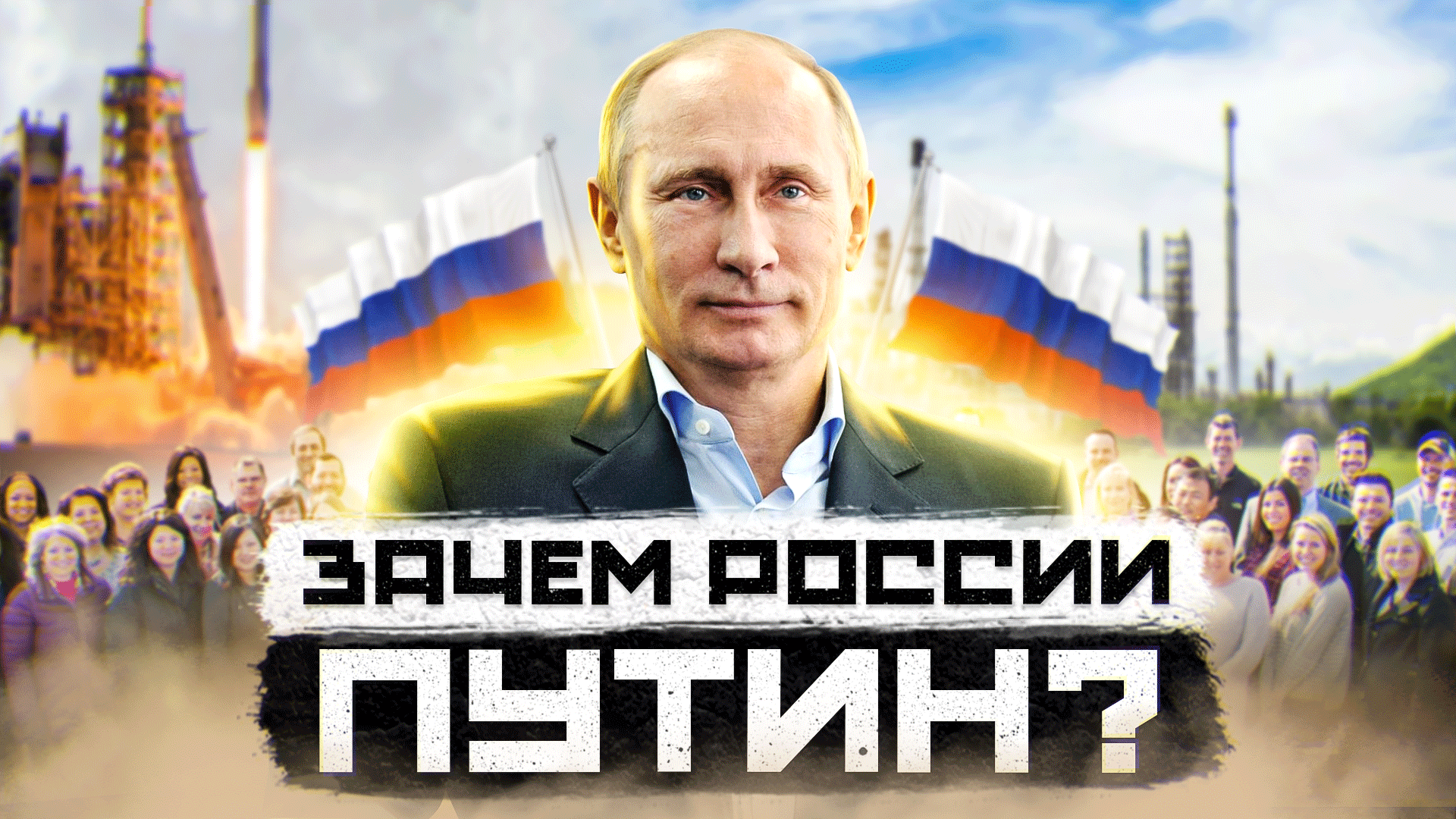 ЗАЧЕМ РОССИИ
ПУТИН?